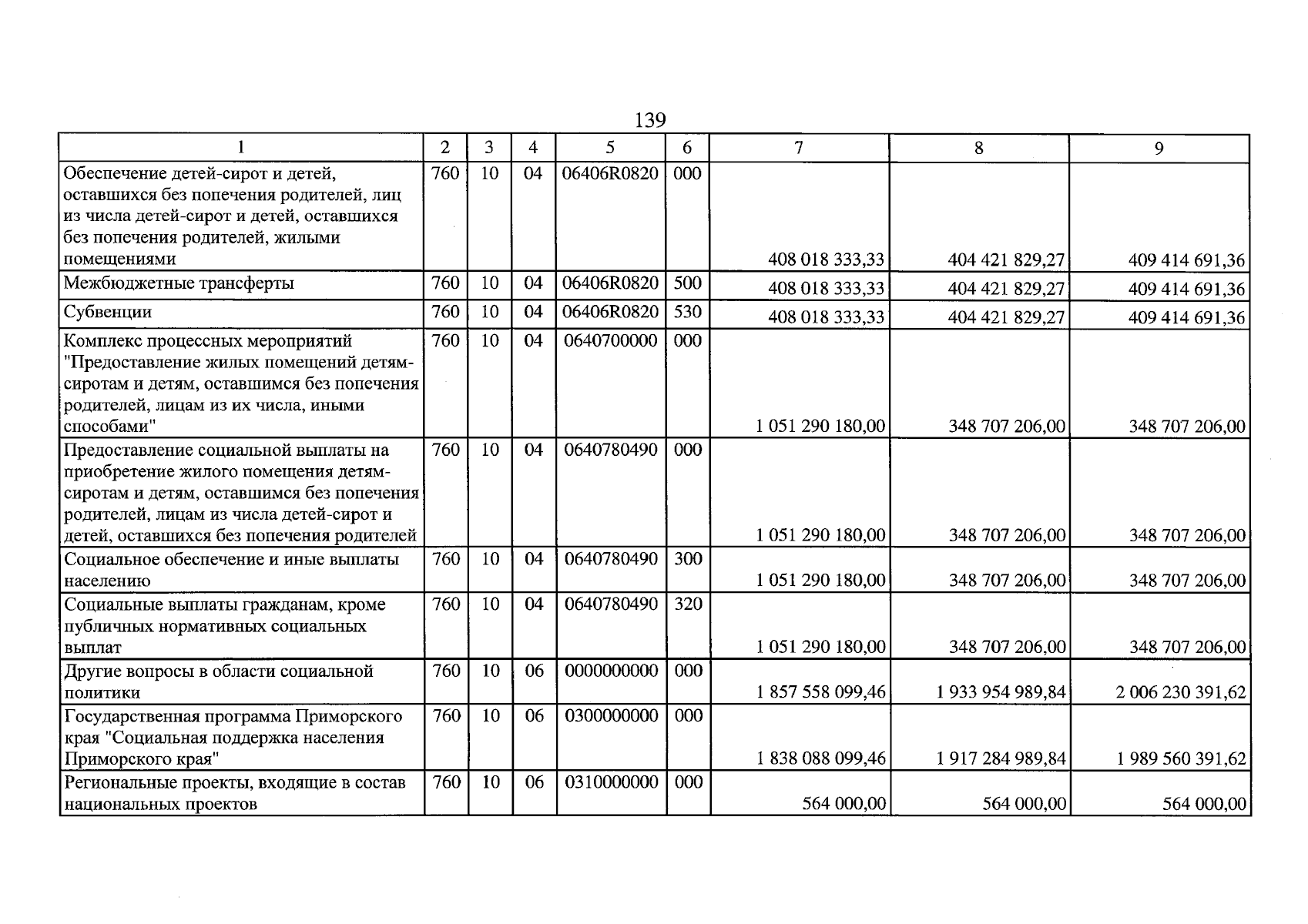 139

| 1 | 2 | 3 | 4 | 5 | 6 | 7 | 8 | 9 |
|---|---|---|---|---|---|---|---|---|
| Обеспечение детей-сирот и детей, оставшихся без попечения родителей, лиц из числа детей-сирот и детей, оставшихся без попечения родителей, жилыми помещениями | 760 | 10 | 04 | 06406R0820 | 000 | 408 018 333,33 | 404 421 829,27 | 409 414 691,36 |
| Межбюджетные трансферты | 760 | 10 | 04 | 06406R0820 | 500 | 408 018 333,33 | 404 421 829,27 | 409 414 691,36 |
| Субвенции | 760 | 10 | 04 | 06406R0820 | 530 | 408 018 333,33 | 404 421 829,27 | 409 414 691,36 |
| Комплекс процессных мероприятий "Предоставление жилых помещений детям-сиротам и детям, оставшимся без попечения родителей, лицам из их числа, иными способами" | 760 | 10 | 04 | 0640700000 | 000 | 1 051 290 180,00 | 348 707 206,00 | 348 707 206,00 |
| Предоставление социальной выплаты на приобретение жилого помещения детям-сиротам и детям, оставшимся без попечения родителей, лицам из числа детей-сирот и детей, оставшихся без попечения родителей | 760 | 10 | 04 | 0640780490 | 000 | 1 051 290 180,00 | 348 707 206,00 | 348 707 206,00 |
| Социальное обеспечение и иные выплаты населению | 760 | 10 | 04 | 0640780490 | 300 | 1 051 290 180,00 | 348 707 206,00 | 348 707 206,00 |
| Социальные выплаты гражданам, кроме публичных нормативных социальных выплат | 760 | 10 | 04 | 0640780490 | 320 | 1 051 290 180,00 | 348 707 206,00 | 348 707 206,00 |
| Другие вопросы в области социальной политики | 760 | 10 | 06 | 0000000000 | 000 | 1 857 558 099,46 | 1 933 954 989,84 | 2 006 230 391,62 |
| Государственная программа Приморского края "Социальная поддержка населения Приморского края" | 760 | 10 | 06 | 0300000000 | 000 | 1 838 088 099,46 | 1 917 284 989,84 | 1 989 560 391,62 |
| Региональные проекты, входящие в состав национальных проектов | 760 | 10 | 06 | 0310000000 | 000 | 564 000,00 | 564 000,00 | 564 000,00 |